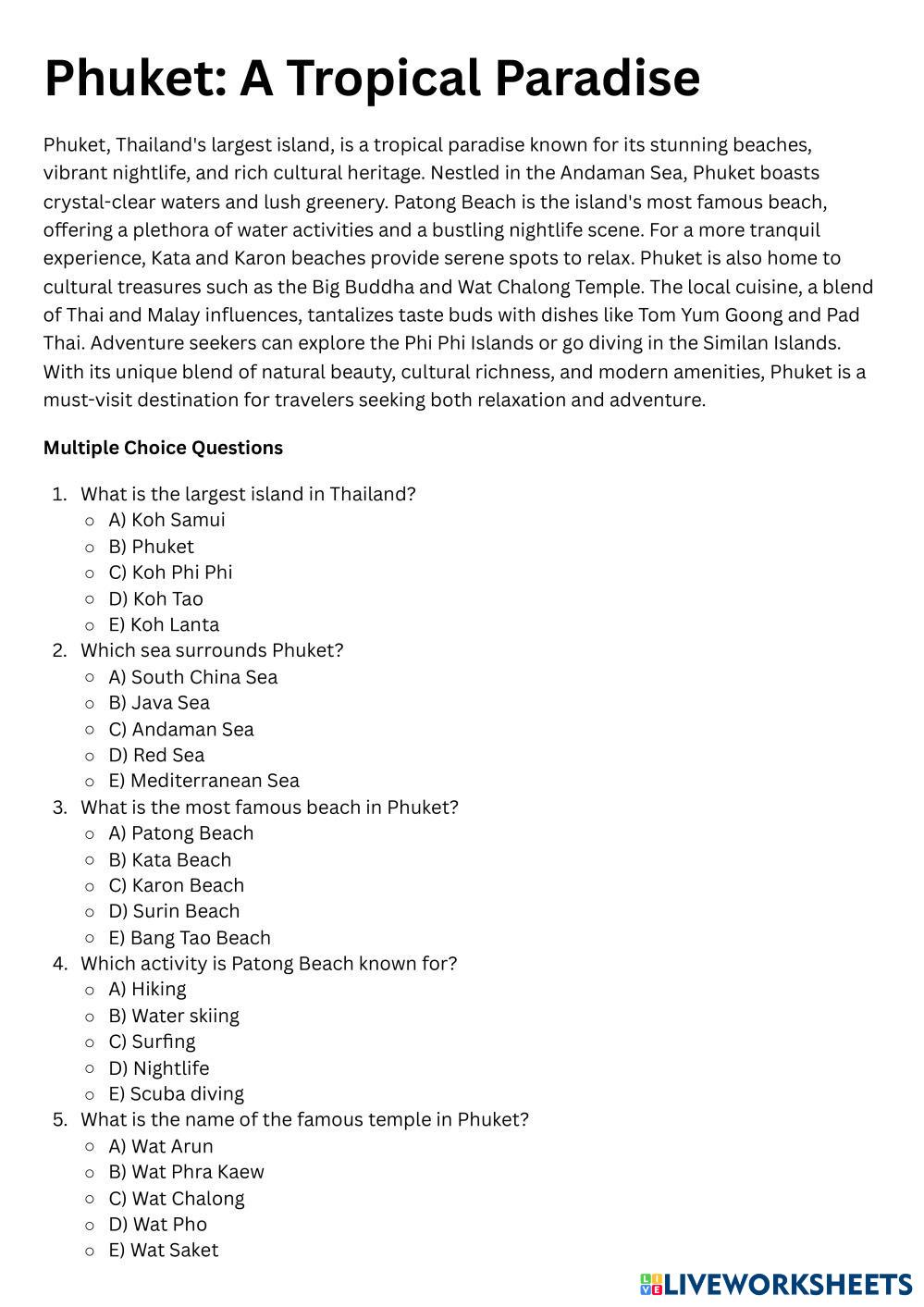 Phuket: A Tropical Paradise

Phuket, Thailand's largest island, is a tropical paradise known for its stunning beaches, vibrant nightlife, and rich cultural heritage. Nestled in the Andaman Sea, Phuket boasts crystal-clear waters and lush greenery. Patong Beach is the island's most famous beach, offering a plethora of water activities and a bustling nightlife scene. For a more tranquil experience, Kata and Karon beaches provide serene spots to relax. Phuket is also home to cultural treasures such as the Big Buddha and Wat Chalong Temple. The local cuisine, a blend of Thai and Malay influences, tantalizes taste buds with dishes like Tom Yum Goong and Pad Thai. Adventure seekers can explore the Phi Phi Islands or go diving in the Similan Islands. With its unique blend of natural beauty, cultural richness, and modern amenities, Phuket is a must-visit destination for travelers seeking both relaxation and adventure.

Multiple Choice Questions

1. What is the largest island in Thailand?
○ A) Koh Samui
○ B) Phuket
○ C) Koh Phi Phi
○ D) Koh Tao
○ E) Koh Lanta
2. Which sea surrounds Phuket?
○ A) South China Sea
○ B) Java Sea
○ C) Andaman Sea
○ D) Red Sea
○ E) Mediterranean Sea
3. What is the most famous beach in Phuket?
○ A) Patong Beach
○ B) Kata Beach
○ C) Karon Beach
○ D) Surin Beach
○ E) Bang Tao Beach
4. Which activity is Patong Beach known for?
○ A) Hiking
○ B) Water skiing
○ C) Surfing
○ D) Nightlife
○ E) Scuba diving
5. What is the name of the famous temple in Phuket?
○ A) Wat Arun
○ B) Wat Phra Kaew
○ C) Wat Chalong
○ D) Wat Pho
○ E) Wat Saket

LIVEWORKSHEETS